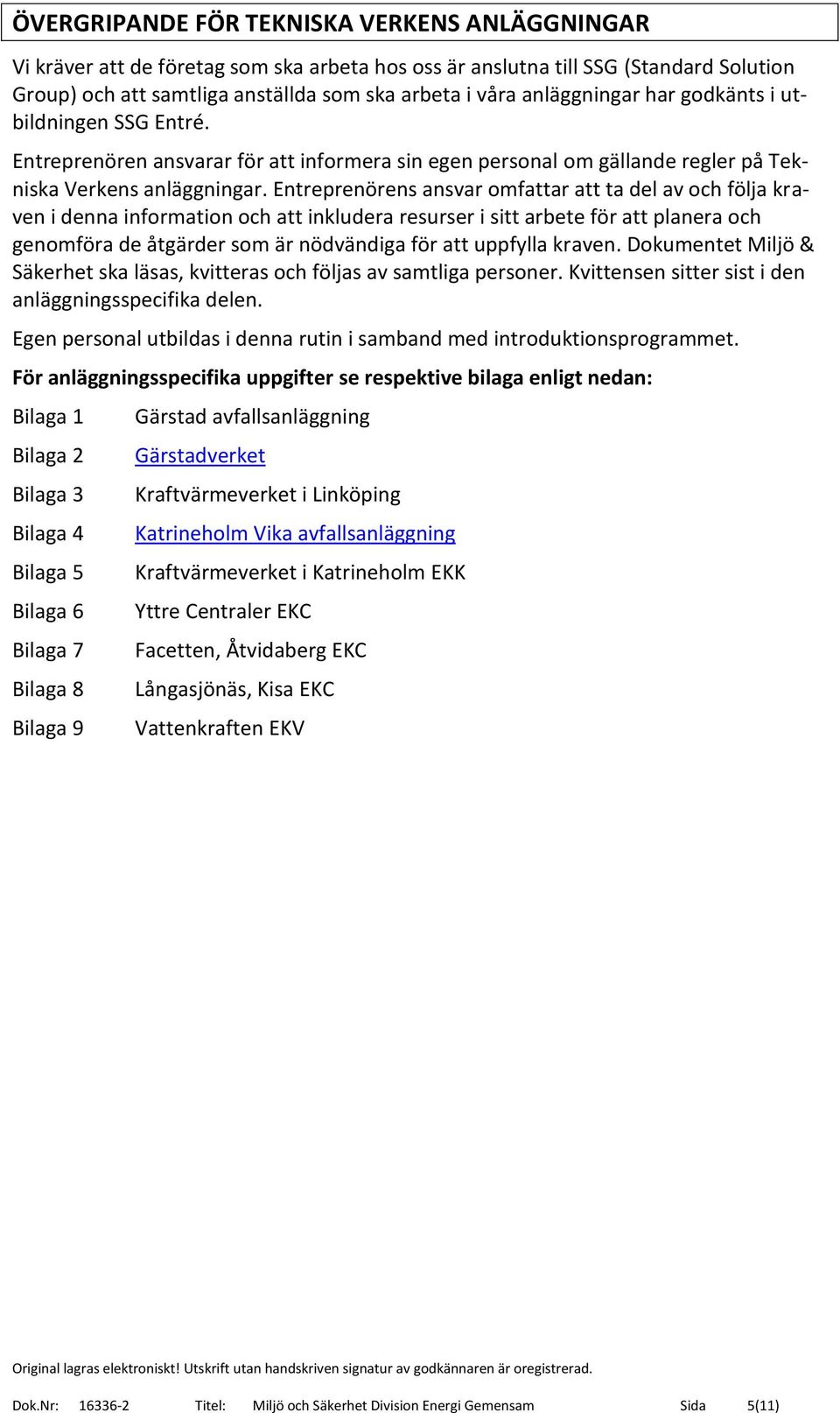 ÖVERGRIPANDE FÖR TEKNISKA VERKENS ANLÄGGNINGAR

Vi kräver att de företag som ska arbeta hos oss är anslutna till SSG (Standard Solution Group) och att samtliga anställda som ska arbeta i våra anläggningar har godkänts i utbildningen SSG Entré.

Entreprenören ansvarar för att informera sin egen personal om gällande regler på Tekniska Verkens anläggningar. Entreprenörens ansvar omfattar att ta del av och följa kraven i denna information och att inkludera resurser i sitt arbete för att planera och genomföra de åtgärder som är nödvändiga för att uppfylla kraven. Dokumentet Miljö & Säkerhet ska läsas, kvitteras och följas av samtliga personer. Kvittensen sitter sist i den anläggningsspecifika delen.

Egen personal utbildas i denna rutin i samband med introduktionsprogrammet.

För anläggningsspecifika uppgifter se respektive bilaga enligt nedan:

Bilaga 1 Gärstad avfallsanläggning

Bilaga 2 Gärstadverket

Bilaga 3 Kraftvärmeverket i Linköping

Bilaga 4 Katrineholm Vika avfallsanläggning

Bilaga 5 Kraftvärmeverket i Katrineholm EKK

Bilaga 6 Yttre Centraler EKC

Bilaga 7 Facetten, Åtvidaberg EKC

Bilaga 8 Långasjönäs, Kisa EKC

Bilaga 9 Vattenkraften EKV

Original lagras elektroniskt! Utskrift utan handskriven signatur av godkännaren är oregistrerad.

Dok.Nr: 16336-2 Titel: Miljö och Säkerhet Division Energi Gemensam Sida 5(11)